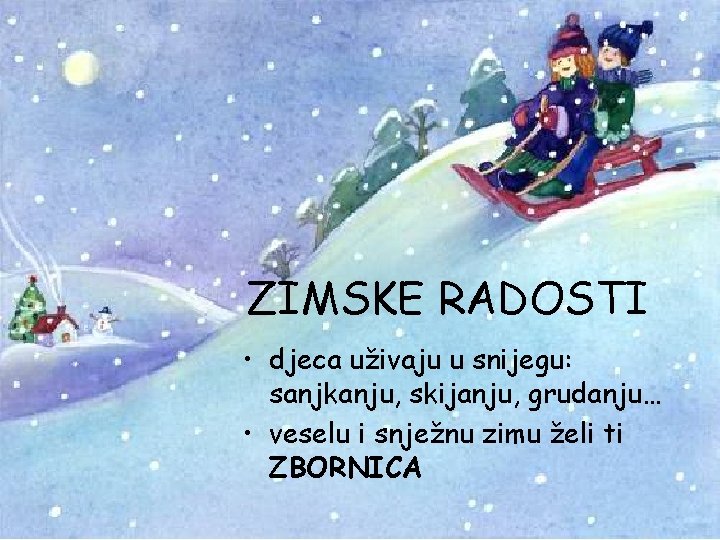 ZIMSKE RADOSTI

• djeca uživaju u snijegu: sanjkanju, skijanju, grudanju...
• veselu i snježnu zimu želi ti ZBORNICA